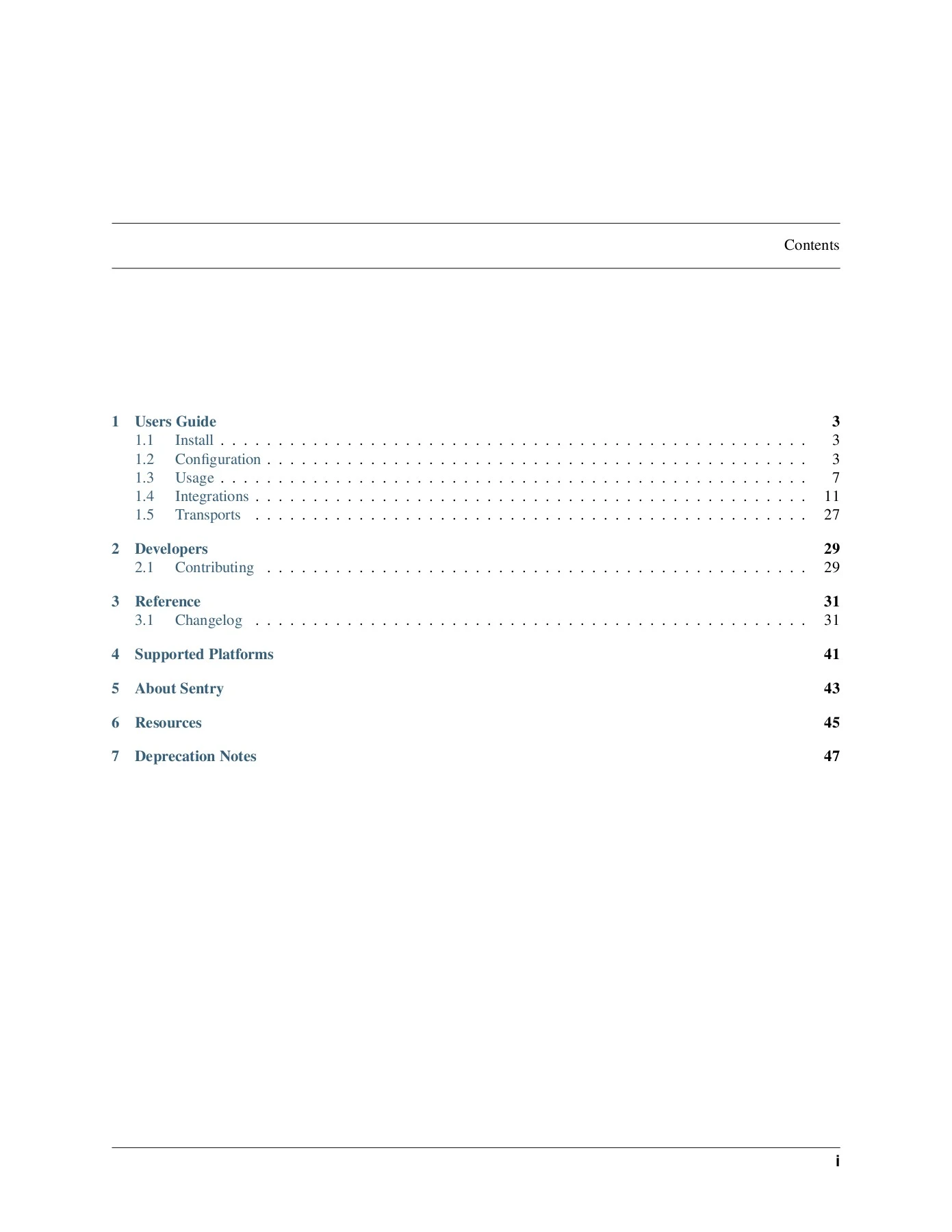 Contents

1 Users Guide 3
1.1 Install 3
1.2 Configuration 3
1.3 Usage 7
1.4 Integrations 11
1.5 Transports 27

2 Developers 29
2.1 Contributing 29

3 Reference 31
3.1 Changelog 31

4 Supported Platforms 41

5 About Sentry 43

6 Resources 45

7 Deprecation Notes 47

i